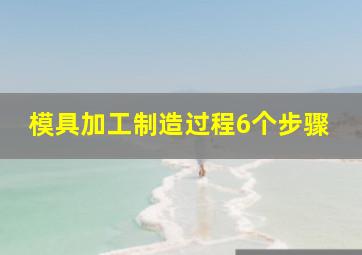 模具加工制造过程6个步骤